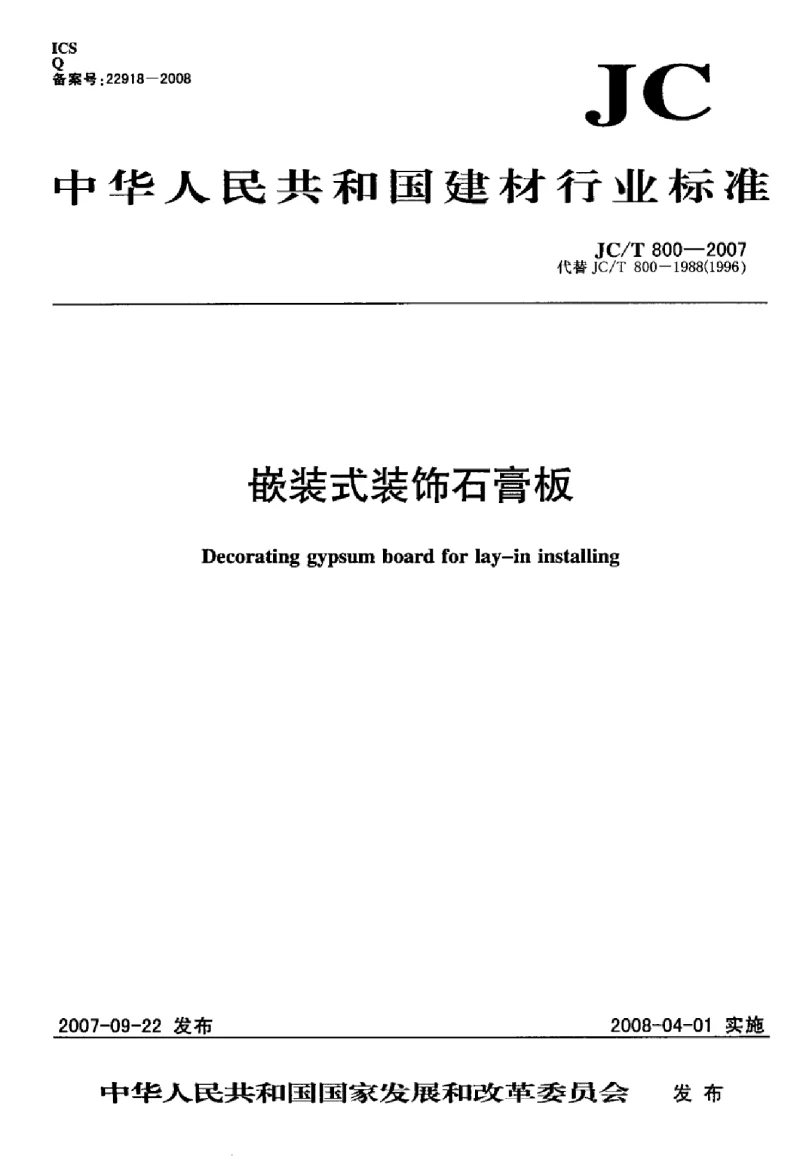 ICS
Q
备案号:22918—2008

JC

中华人民共和国建材行业标准

JC/T 800—2007
代替 JC/T 800—1988(1996)

嵌装式装饰石膏板

Decorating gypsum board for lay-in installing

2007-09-22 发布

2008-04-01 实施

中华人民共和国国家发展和改革委员会 发布